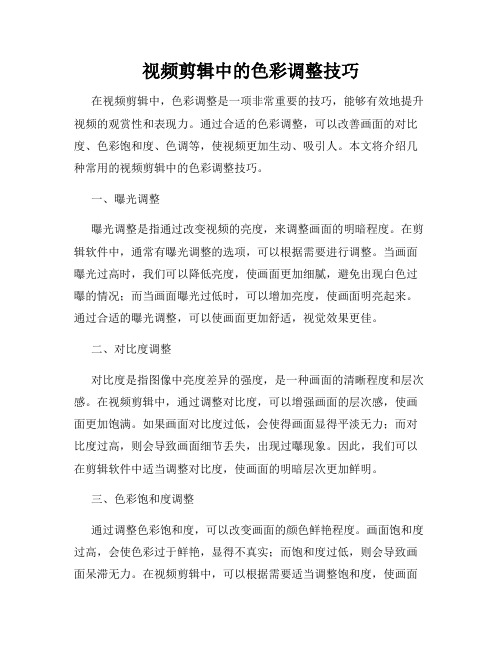 视频剪辑中的色彩调整技巧

在视频剪辑中，色彩调整是一项非常重要的技巧，能够有效地提升视频的观赏性和表现力。通过合适的色彩调整，可以改善画面的对比度、色彩饱和度、色调等，使视频更加生动、吸引人。本文将介绍几种常用的视频剪辑中的色彩调整技巧。

一、曝光调整

曝光调整是指通过改变视频的亮度，来调整画面的明暗程度。在剪辑软件中，通常有曝光调整的选项，可以根据需要进行调整。当画面曝光过高时，我们可以降低亮度，使画面更加细腻，避免出现白色过曝的情况；而当画面曝光过低时，可以增加亮度，使画面明亮起来。通过合适的曝光调整，可以使画面更加舒适，视觉效果更佳。

二、对比度调整

对比度是指图像中亮度差异的强度，是一种画面的清晰程度和层次感。在视频剪辑中，通过调整对比度，可以增强画面的层次感，使画面更加饱满。如果画面对比度过低，会使得画面显得平淡无力；而对比度过高，则会导致画面细节丢失，出现过曝现象。因此，我们可以在剪辑软件中适当调整对比度，使画面的明暗层次更加鲜明。

三、色彩饱和度调整

通过调整色彩饱和度，可以改变画面的颜色鲜艳程度。画面饱和度过高，会使色彩过于鲜艳，显得不真实；而饱和度过低，则会导致画面呆滞无力。在视频剪辑中，可以根据需要适当调整饱和度，使画面